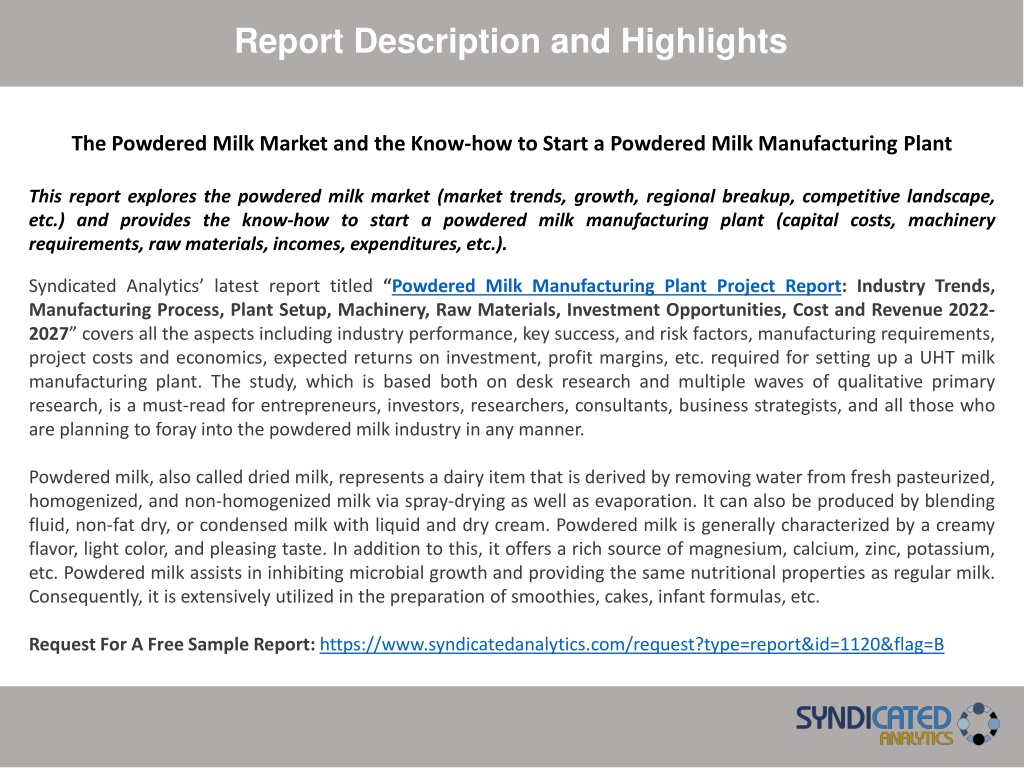 Report Description and Highlights

The Powdered Milk Market and the Know-how to Start a Powdered Milk Manufacturing Plant

This report explores the powdered milk market (market trends, growth, regional breakup, competitive landscape, etc.) and provides the know-how to start a powdered milk manufacturing plant (capital costs, machinery requirements, raw materials, incomes, expenditures, etc.).

Syndicated Analytics' latest report titled "Powdered Milk Manufacturing Plant Project Report: Industry Trends, Manufacturing Process, Plant Setup, Machinery, Raw Materials, Investment Opportunities, Cost and Revenue 2022-2027" covers all the aspects including industry performance, key success, and risk factors, manufacturing requirements, project costs and economics, expected returns on investment, profit margins, etc. required for setting up a UHT milk manufacturing plant. The study, which is based both on desk research and multiple waves of qualitative primary research, is a must-read for entrepreneurs, investors, researchers, consultants, business strategists, and all those who are planning to foray into the powdered milk industry in any manner.

Powdered milk, also called dried milk, represents a dairy item that is derived by removing water from fresh pasteurized, homogenized, and non-homogenized milk via spray-drying as well as evaporation. It can also be produced by blending fluid, non-fat dry, or condensed milk with liquid and dry cream. Powdered milk is generally characterized by a creamy flavor, light color, and pleasing taste. In addition to this, it offers a rich source of magnesium, calcium, zinc, potassium, etc. Powdered milk assists in inhibiting microbial growth and providing the same nutritional properties as regular milk. Consequently, it is extensively utilized in the preparation of smoothies, cakes, infant formulas, etc.

Request For A Free Sample Report: https://www.syndicatedanalytics.com/request?type=report&id=1120&flag=B

SYNDICATED ANALYTICS